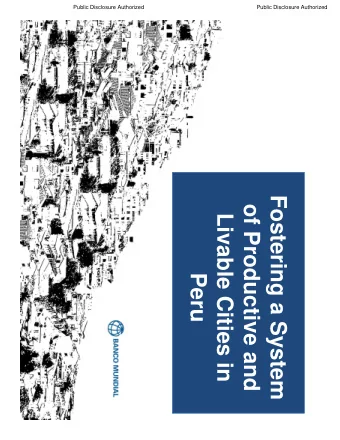 Public Disclosure Authorized

Public Disclosure Authorized

Fostering a System of Productive and Livable Cities in Peru

BANCO MUNDIAL